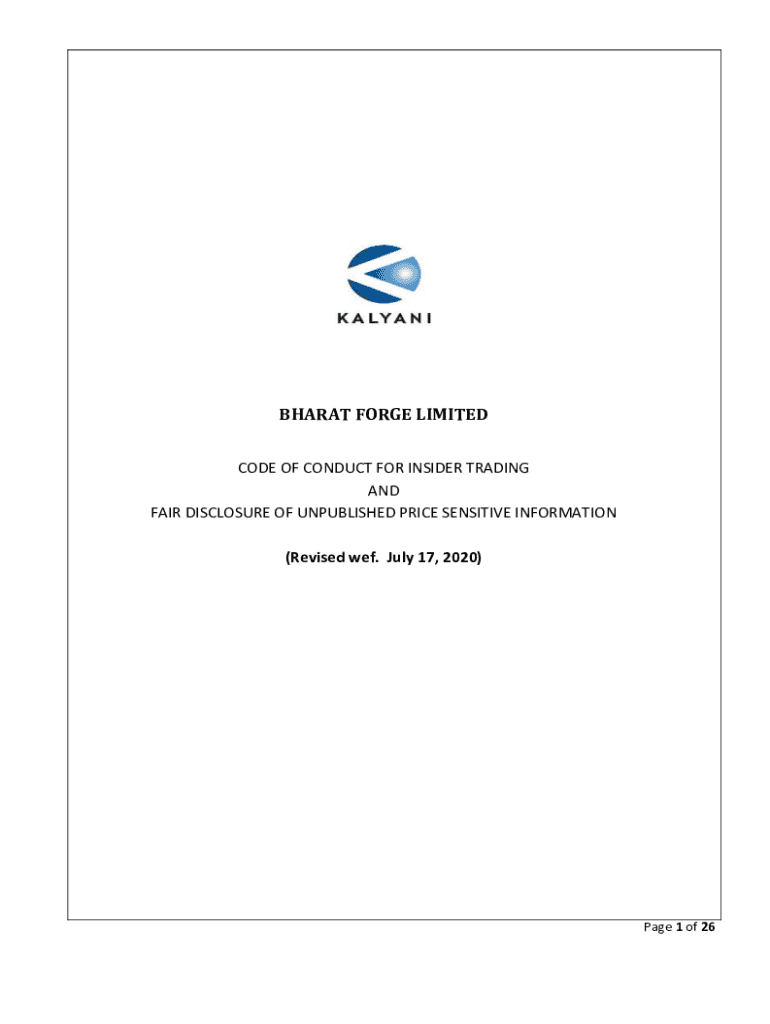 KALYANI

BHARAT FORGE LIMITED

CODE OF CONDUCT FOR INSIDER TRADING
AND
FAIR DISCLOSURE OF UNPUBLISHED PRICE SENSITIVE INFORMATION

(Revised wef. July 17, 2020)

Page 1 of 26